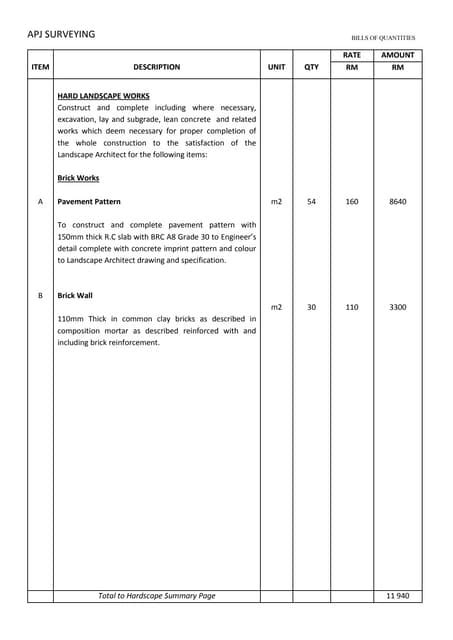 APJ SURVEYING

BILLS OF QUANTITIES

| ITEM | DESCRIPTION | UNIT | QTY | RATE RM | AMOUNT RM |
|---|---|---|---|---|---|
| | HARD LANDSCAPE WORKS Construct and complete including where necessary, excavation, lay and subgrade, lean concrete and related works which deem necessary for proper completion of the whole construction to the satisfaction of the Landscape Architect for the following items: | | | | |
| | Brick Works | | | | |
| A | Pavement Pattern | m2 | 54 | 160 | 8640 |
| | To construct and complete pavement pattern with 150mm thick R.C slab with BRC A8 Grade 30 to Engineer's detail complete with concrete imprint pattern and colour to Landscape Architect drawing and specification. | | | | |
| B | Brick Wall | | | | |
| | 110mm Thick in common clay bricks as described in composition mortar as described reinforced with and including brick reinforcement. | m2 | 30 | 110 | 3300 |
| | Total to Hardscape Summary Page | | | | 11 940 |